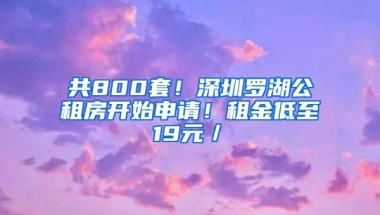 共800套！深圳罗湖公租房开始申请！租金低至19元／